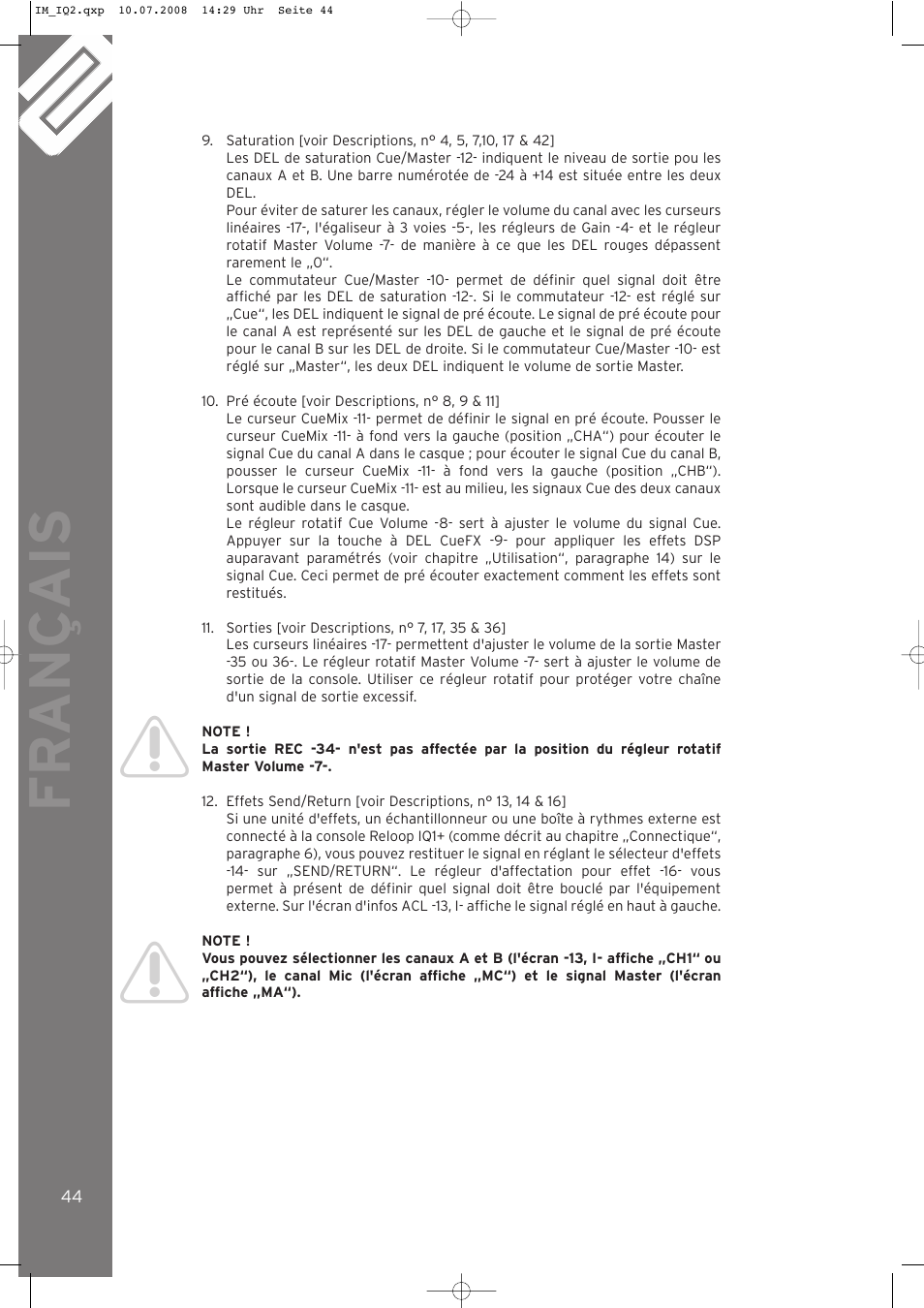 IM_IQ2.qxp 10.07.2008 14:29 Uhr Seite 44

FRANÇAIS

9. Saturation [voir Descriptions, n° 4, 5, 7,10, 17 & 42]
Les DEL de saturation Cue/Master -12- indiquent le niveau de sortie pou les canaux A et B. Une barre numérotée de -24 à +14 est située entre les deux DEL.
Pour éviter de saturer les canaux, régler le volume du canal avec les curseurs linéaires -17-, l'égaliseur à 3 voies -5-, les régleurs de Gain -4- et le régleur rotatif Master Volume -7- de manière à ce que les DEL rouges dépassent rarement le „0“.
Le commutateur Cue/Master -10- permet de définir quel signal doit être affiché par les DEL de saturation -12-. Si le commutateur -12- est réglé sur „Cue“, les DEL indiquent le signal de pré écoute. Le signal de pré écoute pour le canal A est représenté sur les DEL de gauche et le signal de pré écoute pour le canal B sur les DEL de droite. Si le commutateur Cue/Master -10- est réglé sur „Master“, les deux DEL indiquent le volume de sortie Master.

10. Pré écoute [voir Descriptions, n° 8, 9 & 11]
Le curseur CueMix -11- permet de définir le signal en pré écoute. Pousser le curseur CueMix -11- à fond vers la gauche (position „CHA“) pour écouter le signal Cue du canal A dans le casque ; pour écouter le signal Cue du canal B, pousser le curseur CueMix -11- à fond vers la gauche (position „CHB“). Lorsque le curseur CueMix -11- est au milieu, les signaux Cue des deux canaux sont audible dans le casque.
Le régleur rotatif Cue Volume -8- sert à ajuster le volume du signal Cue. Appuyer sur la touche à DEL CueFX -9- pour appliquer les effets DSP auparavant paramétrés (voir chapitre „Utilisation“, paragraphe 14) sur le signal Cue. Ceci permet de pré écouter exactement comment les effets sont restitués.

11. Sorties [voir Descriptions, n° 7, 17, 35 & 36]
Les curseurs linéaires -17- permettent d'ajuster le volume de la sortie Master -35 ou 36-. Le régleur rotatif Master Volume -7- sert à ajuster le volume de sortie de la console. Utiliser ce régleur rotatif pour protéger votre chaîne d'un signal de sortie excessif.

NOTE !
La sortie REC -34- n'est pas affectée par la position du régleur rotatif Master Volume -7-.

12. Effets Send/Return [voir Descriptions, n° 13, 14 & 16]
Si une unité d'effets, un échantillonneur ou une boîte à rythmes externe est connecté à la console Reloop IQ1+ (comme décrit au chapitre „Connectique“, paragraphe 6), vous pouvez restituer le signal en réglant le sélecteur d'effets -14- sur „SEND/RETURN“. Le régleur d'affectation pour effet -16- vous permet à présent de définir quel signal doit être bouclé par l'équipement externe. Sur l'écran d'infos ACL -13, I- affiche le signal réglé en haut à gauche.

NOTE !
Vous pouvez sélectionner les canaux A et B (l'écran -13, I- affiche „CH1“ ou „CH2“), le canal Mic (l'écran affiche „MC“) et le signal Master (l'écran affiche „MA“).

44